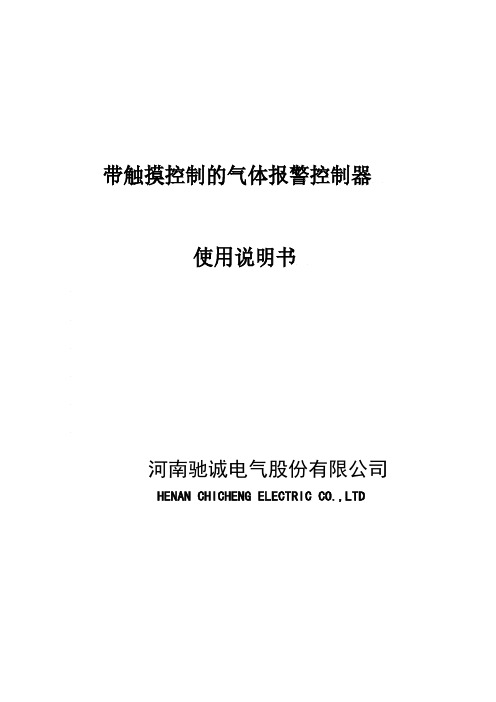 带触摸控制的气体报警控制器

使用说明书

河南驰诚电气股份有限公司
HENAN CHICHENG ELECTRIC CO.,LTD